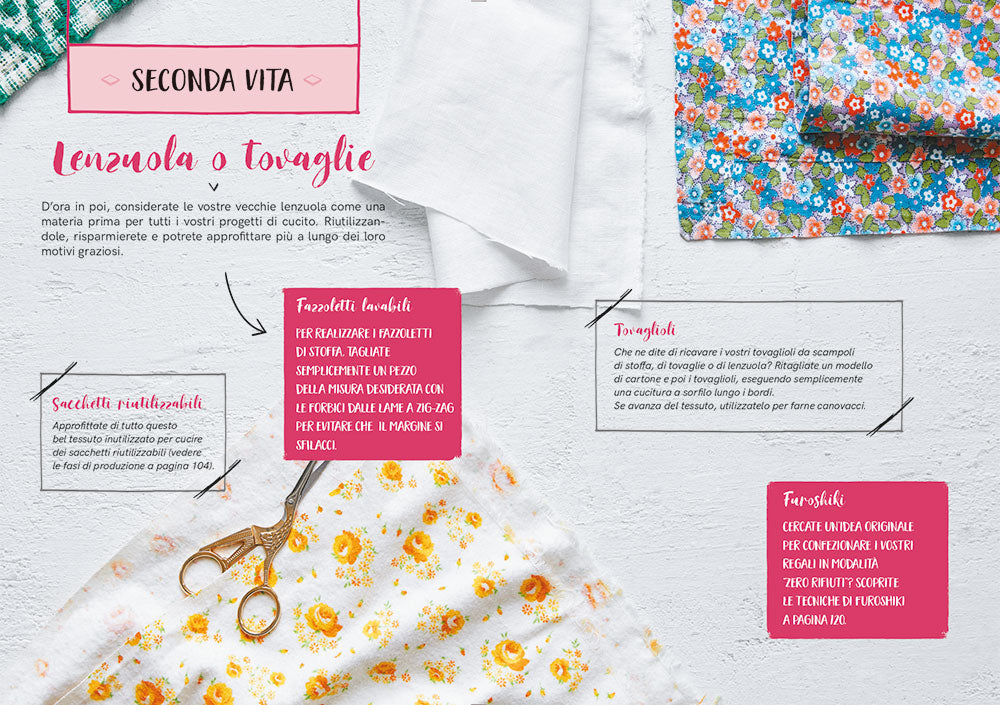 SECONDA VITA

Lenzuola o tovaglie

D'ora in poi, considerate le vostre vecchie lenzuola come una materia prima per tutti i vostri progetti di cucito. Riutilizzandole, risparmierete e potrete approfittare più a lungo dei loro motivi graziosi.

Sacchetti riutilizzabili

Approfittate di tutto questo bel tessuto inutilizzato per cucire dei sacchetti riutilizzabili (vedere le fasi di produzione a pagina 104).

Fazzoletti lavabili

PER REALIZZARE I FAZZOLETTI DI STOFFA, TAGLIATE SEMPLICEMENTE UN PEZZO DELLA MISURA DESIDERATA CON LE FORBICI DALLE LAME A ZIG-ZAG PER EVITARE CHE IL MARGINE SI SFILACCI.

Tovaglioli

Che ne dite di ricavare i vostri tovaglioli da scampoli di stoffa, di tovaglie o di lenzuola? Ritagliate un modello di cartone e poi i tovaglioli, eseguendo semplicemente una cucitura a sorfilo lungo i bordi.
Se avanza del tessuto, utilizzatelo per farne canovacci.

Furoshiki

CERCATE UN'IDEA ORIGINALE PER CONFEZIONARE I VOSTRI REGALI IN MODALITÀ "ZERO RIFIUTI"? SCOPRITE LE TECNICHE DI FUROSHIKI A PAGINA 120.